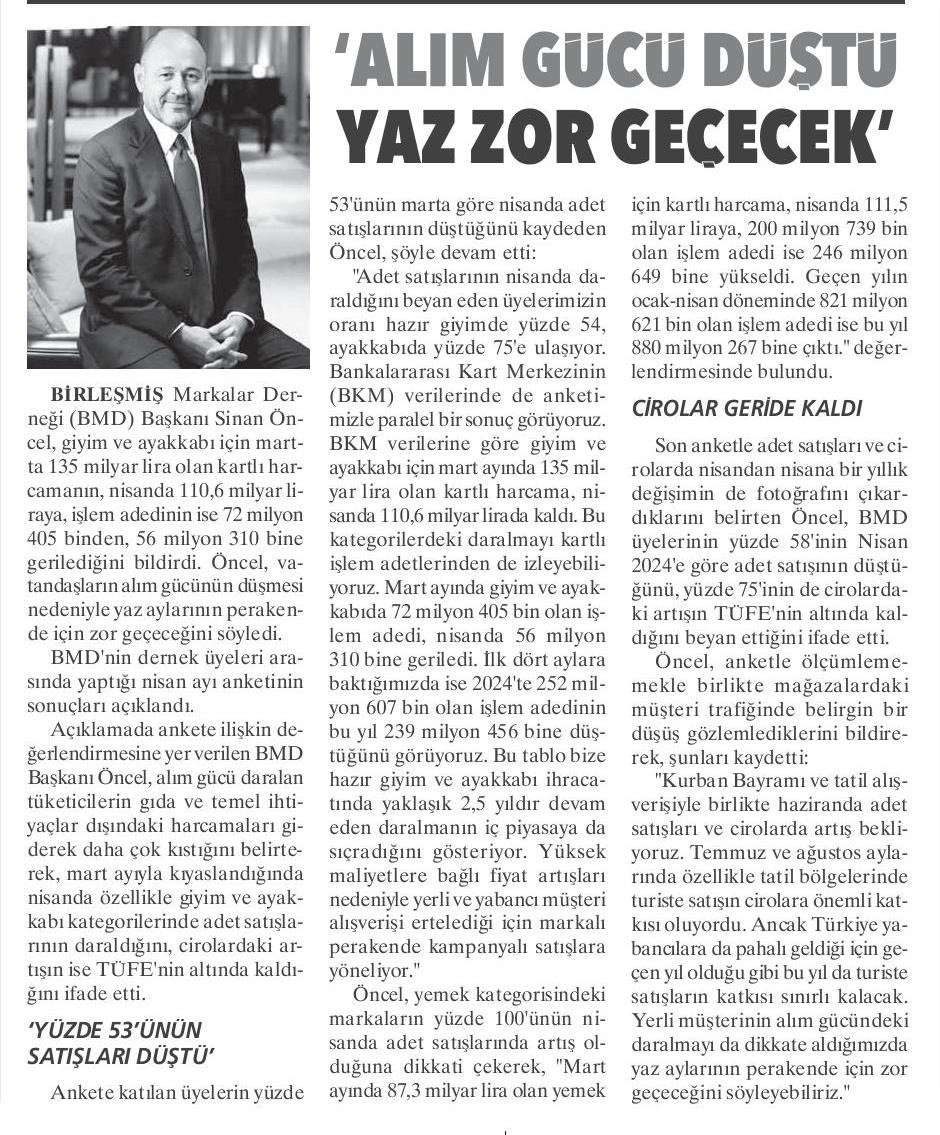 'ALIM GÜCÜ DÜŞTÜ YAZ ZOR GEÇECEK'

BİRLEŞMİŞ Markalar Derneği (BMD) Başkanı Sinan Öncel, giyim ve ayakkabı için martta 135 milyar lira olan kartlı harcamanın, nisanda 110,6 milyar liraya, işlem adedinin ise 72 milyon 405 binden, 56 milyon 310 bine gerilediğini bildirdi. Öncel, vatandaşların alım gücünün düşmesi nedeniyle yaz aylarının perakende için zor geçeceğini söyledi.

BMD'nin dernek üyeleri arasında yaptığı nisan ayı anketinin sonuçları açıklandı.

Açıklamada ankete ilişkin değerlendirmesine yer verilen BMD Başkanı Öncel, alım gücü daralan tüketicilerin gıda ve temel ihtiyaçlar dışındaki harcamaları giderek daha çok kıstığını belirterek, mart ayıyla kıyaslandığında nisanda özellikle giyim ve ayakkabı kategorilerinde adet satışlarının daraldığını, cirolardaki artışın ise TÜFE'nin altında kaldığını ifade etti.

'YÜZDE 53'ÜNÜN SATIŞLARI DÜŞTÜ'

Ankete katılan üyelerin yüzde 53'ünün marta göre nisanda adet satışlarının düştüğünü kaydeden Öncel, şöyle devam etti:

"Adet satışlarının nisanda daraldığını beyan eden üyelerimizin oranı hazır giyimde yüzde 54, ayakkabıda yüzde 75'e ulaşıyor. Bankalararası Kart Merkezinin (BKM) verilerinde de anketimizle paralel bir sonuç görüyoruz. BKM verilerine göre giyim ve ayakkabı için mart ayında 135 milyar lira olan kartlı harcama, nisanda 110,6 milyar lirada kaldı. Bu kategorilerdeki daralmayı kartlı işlem adetlerinden de izleyebiliyoruz. Mart ayında giyim ve ayakkabıda 72 milyon 405 bin olan işlem adedi, nisanda 56 milyon 310 bine geriledi. İlk dört aylara baktığımızda ise 2024'te 252 milyon 607 bin olan işlem adedinin bu yıl 239 milyon 456 bine düştüğünü görüyoruz. Bu tablo bize hazır giyim ve ayakkabı ihracatında yaklaşık 2,5 yıldır devam eden daralmanın iç piyasaya da sıçradığını gösteriyor. Yüksek maliyetlere bağlı fiyat artışları nedeniyle yerli ve yabancı müşteri alışverişi ertelediği için markalı perakende kampanyalı satışlara yöneliyor."

Öncel, yemek kategorisindeki markaların yüzde 100'ünün nisanda adet satışlarında artış olduğuna dikkati çekerek, "Mart ayında 87,3 milyar lira olan yemek için kartlı harcama, nisanda 111,5 milyar liraya, 200 milyon 739 bin olan işlem adedi ise 246 milyon 649 bine yükseldi. Geçen yılın ocak-nisan döneminde 821 milyon 621 bin olan işlem adedi ise bu yıl 880 milyon 267 bine çıktı." değerlendirmesinde bulundu.

CİROLAR GERİDE KALDI

Son anketle adet satışları ve cirolarda nisandan nisana bir yıllık değişimin de fotoğrafını çıkardıklarını belirten Öncel, BMD üyelerinin yüzde 58'inin Nisan 2024'e göre adet satışının düştüğünü, yüzde 75'inin de cirolardaki artışın TÜFE'nin altında kaldığını beyan ettiğini ifade etti.

Öncel, anketle ölçümlememekle birlikte mağazalardaki müşteri trafiğinde belirgin bir düşüş gözlemlediklerini bildirerek, şunları kaydetti:

"Kurban Bayramı ve tatil alışverişiyle birlikte haziranda adet satışları ve cirolarda artış bekliyoruz. Temmuz ve ağustos aylarında özellikle tatil bölgelerinde turiste satışın cirolara önemli katkısı oluyordu. Ancak Türkiye yabancılara da pahalı geldiği için geçen yıl olduğu gibi bu yıl da turiste satışların katkısı sınırlı kalacak. Yerli müşterinin alım gücündeki daralmayı da dikkate aldığımızda yaz aylarının perakende için zor geçeceğini söyleyebiliriz."